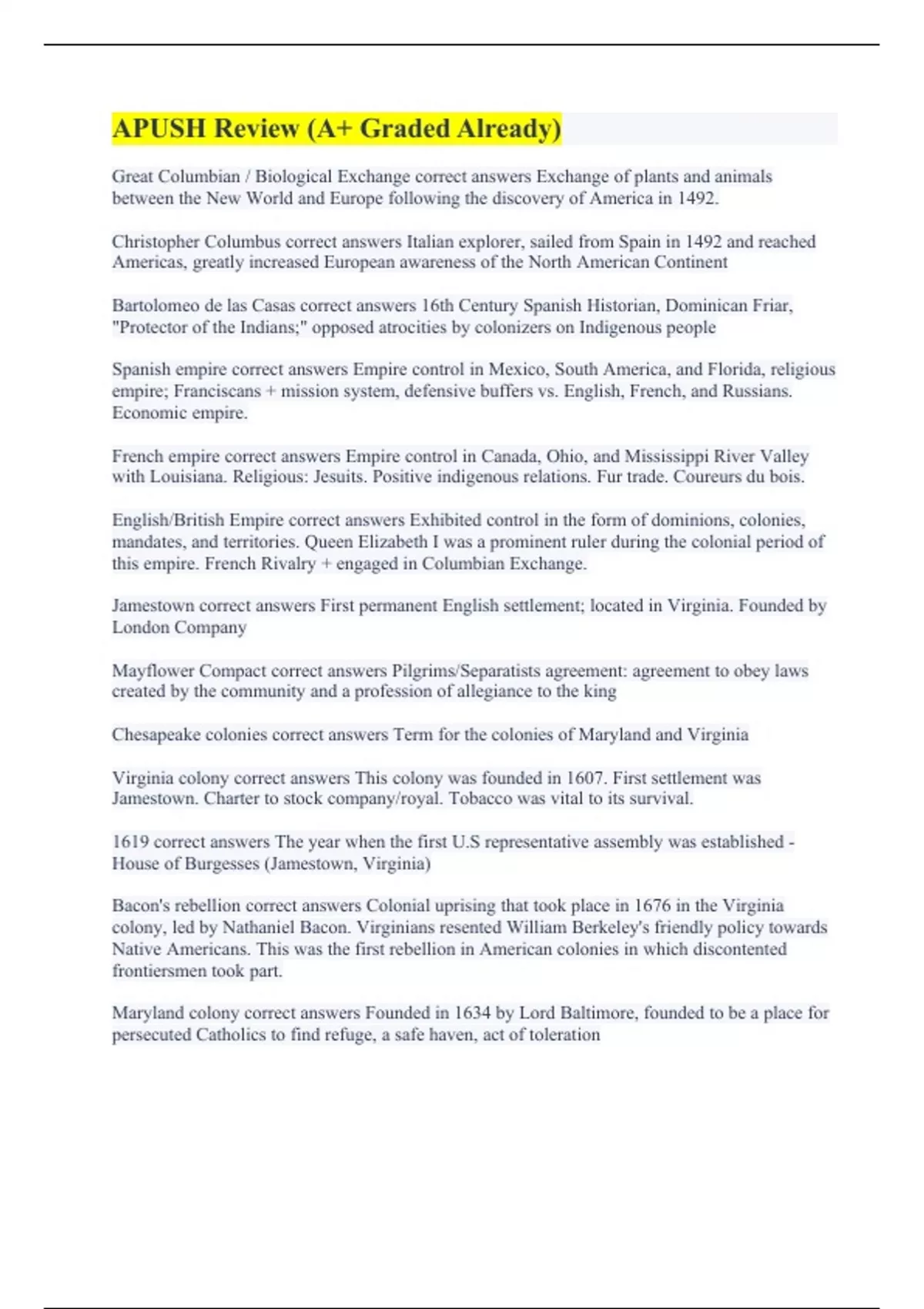 APUSH Review (A+ Graded Already)

Great Columbian / Biological Exchange correct answers Exchange of plants and animals between the New World and Europe following the discovery of America in 1492.

Christopher Columbus correct answers Italian explorer, sailed from Spain in 1492 and reached Americas, greatly increased European awareness of the North American Continent

Bartolomeo de las Casas correct answers 16th Century Spanish Historian, Dominican Friar, "Protector of the Indians;" opposed atrocities by colonizers on Indigenous people

Spanish empire correct answers Empire control in Mexico, South America, and Florida, religious empire; Franciscans + mission system, defensive buffers vs. English, French, and Russians. Economic empire.

French empire correct answers Empire control in Canada, Ohio, and Mississippi River Valley with Louisiana. Religious: Jesuits. Positive indigenous relations. Fur trade. Coureurs du bois.

English/British Empire correct answers Exhibited control in the form of dominions, colonies, mandates, and territories. Queen Elizabeth I was a prominent ruler during the colonial period of this empire. French Rivalry + engaged in Columbian Exchange.

Jamestown correct answers First permanent English settlement; located in Virginia. Founded by London Company

Mayflower Compact correct answers Pilgrims/Separatists agreement: agreement to obey laws created by the community and a profession of allegiance to the king

Chesapeake colonies correct answers Term for the colonies of Maryland and Virginia

Virginia colony correct answers This colony was founded in 1607. First settlement was Jamestown. Charter to stock company/royal. Tobacco was vital to its survival.

1619 correct answers The year when the first U.S representative assembly was established - House of Burgesses (Jamestown, Virginia)

Bacon's rebellion correct answers Colonial uprising that took place in 1676 in the Virginia colony, led by Nathaniel Bacon. Virginians resented William Berkeley's friendly policy towards Native Americans. This was the first rebellion in American colonies in which discontented frontiersmen took part.

Maryland colony correct answers Founded in 1634 by Lord Baltimore, founded to be a place for persecuted Catholics to find refuge, a safe haven, act of toleration